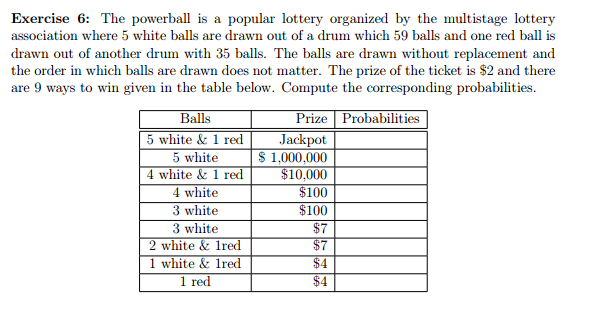 **Exercise 6:** The powerball is a popular lottery organized by the multistage lottery association where 5 white balls are drawn out of a drum which 59 balls and one red ball is drawn out of another drum with 35 balls. The balls are drawn without replacement and the order in which balls are drawn does not matter. The prize of the ticket is \$2 and there are 9 ways to win given in the table below. Compute the corresponding probabilities.

| Balls | Prize | Probabilities |
|---|---|---|
| 5 white & 1 red | Jackpot | |
| 5 white | \$ 1,000,000 | |
| 4 white & 1 red | \$10,000 | |
| 4 white | \$100 | |
| 3 white | \$100 | |
| 3 white | \$7 | |
| 2 white & 1red | \$7 | |
| 1 white & 1red | \$4 | |
| 1 red | \$4 | |